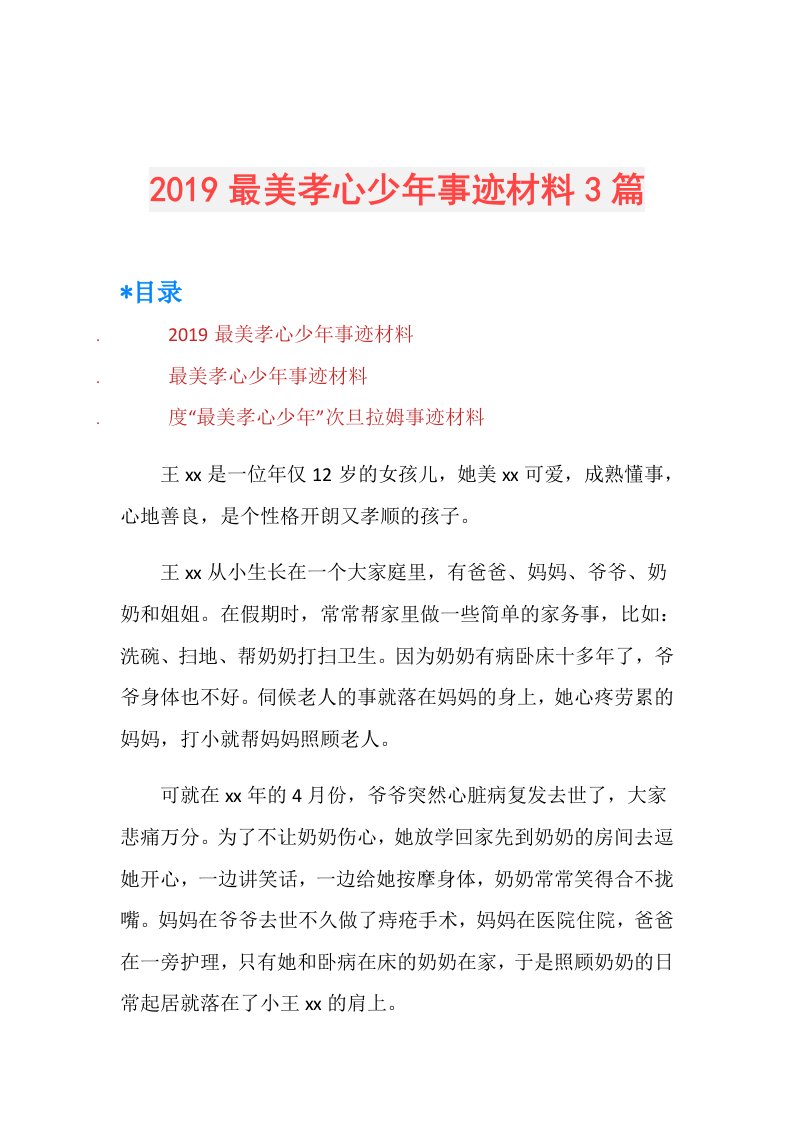 2019 最美孝心少年事迹材料 3 篇

*目录

. 2019 最美孝心少年事迹材料

. 最美孝心少年事迹材料

. 度“最美孝心少年”次旦拉姆事迹材料

王 xx 是一位年仅 12 岁的女孩儿，她美 xx 可爱，成熟懂事，心地善良，是个性格开朗又孝顺的孩子。

王 xx 从小生长在一个大家庭里，有爸爸、妈妈、爷爷、奶奶和姐姐。在假期时，常常帮家里做一些简单的家务事，比如：洗碗、扫地、帮奶奶打扫卫生。因为奶奶有病卧床十多年了，爷爷身体也不好。伺候老人的事就落在妈妈的身上，她心疼劳累的妈妈，打小就帮妈妈照顾老人。

可就在 xx 年的 4 月份，爷爷突然心脏病复发去世了，大家悲痛万分。为了不让奶奶伤心，她放学回家先到奶奶的房间去逗她开心，一边讲笑话，一边给她按摩身体，奶奶常常笑得合不拢嘴。妈妈在爷爷去世不久做了痔疮手术，妈妈在医院住院，爸爸在一旁护理，只有她和卧病在床的奶奶在家，于是照顾奶奶的日常起居就落在了小王 xx 的肩上。